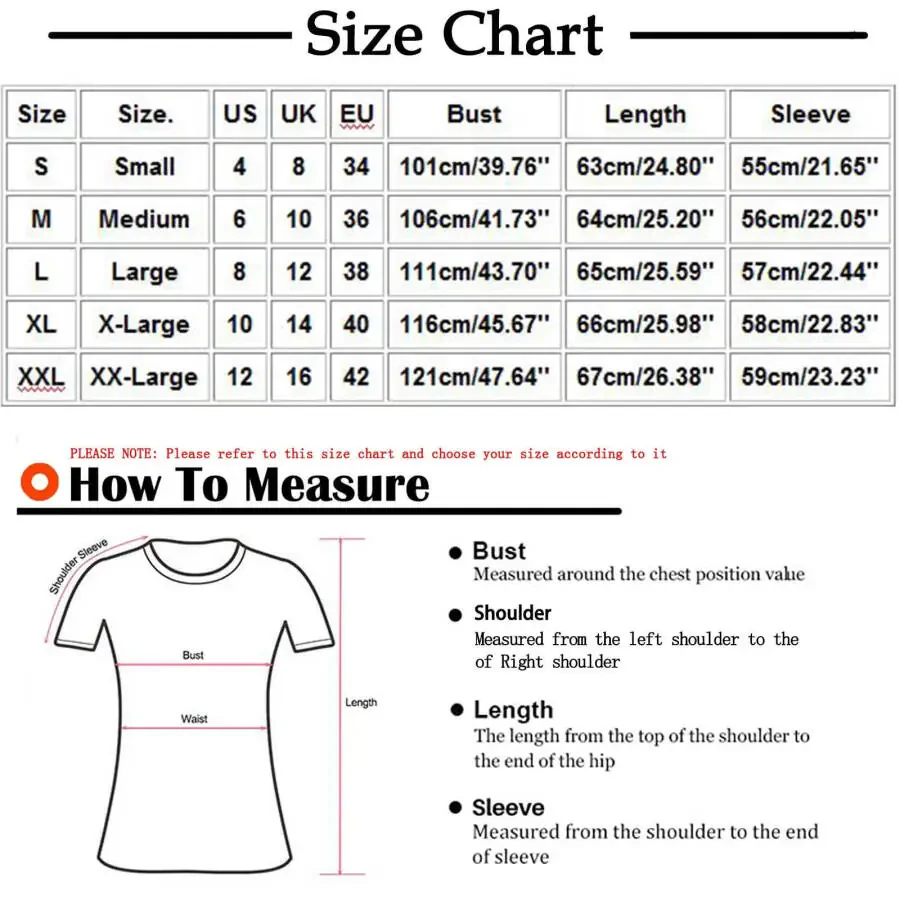 Size Chart

| Size | Size. | US | UK | EU | Bust | Length | Sleeve |
|---|---|---|---|---|---|---|---|
| S | Small | 4 | 8 | 34 | 101cm/39.76'' | 63cm/24.80'' | 55cm/21.65'' |
| M | Medium | 6 | 10 | 36 | 106cm/41.73'' | 64cm/25.20'' | 56cm/22.05'' |
| L | Large | 8 | 12 | 38 | 111cm/43.70'' | 65cm/25.59'' | 57cm/22.44'' |
| XL | X-Large | 10 | 14 | 40 | 116cm/45.67'' | 66cm/25.98'' | 58cm/22.83'' |
| XXL | XX-Large | 12 | 16 | 42 | 121cm/47.64'' | 67cm/26.38'' | 59cm/23.23'' |

PLEASE NOTE: Please refer to this size chart and choose your size according to it

How To Measure

Shoulder Sleeve

Bust

Waist

Length

Bust
Measured around the chest position value

Shoulder
Measured from the left shoulder to the of Right shoulder

Length
The length from the top of the shoulder to the end of the hip

Sleeve
Measured from the shoulder to the end of sleeve